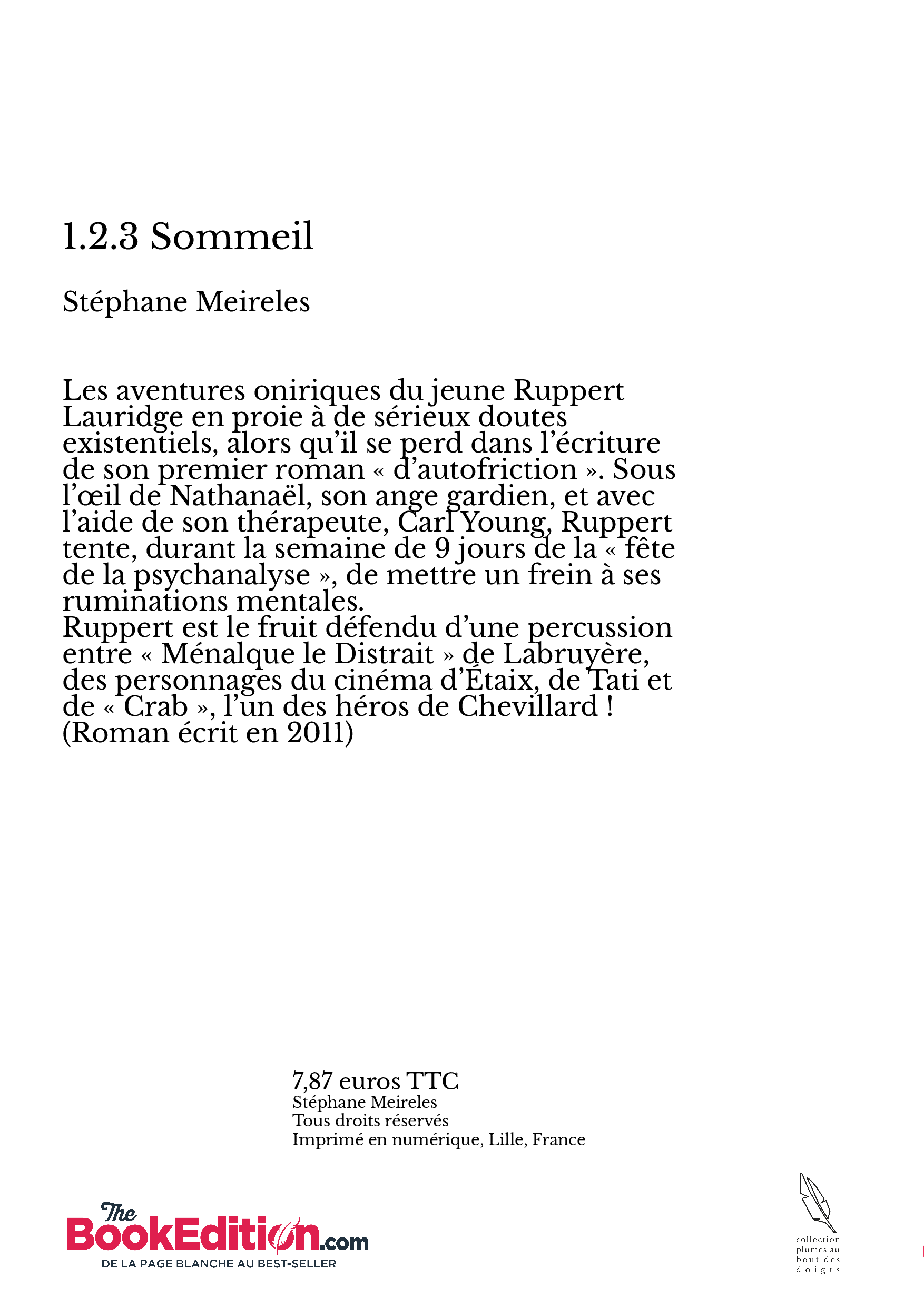 1.2.3 Sommeil

Stéphane Meireles

Les aventures oniriques du jeune Ruppert Lauridge en proie à de sérieux doutes existentiels, alors qu'il se perd dans l'écriture de son premier roman « d'autofriction ». Sous l'œil de Nathanaël, son ange gardien, et avec l'aide de son thérapeute, Carl Young, Ruppert tente, durant la semaine de 9 jours de la « fête de la psychanalyse », de mettre un frein à ses ruminations mentales.
Ruppert est le fruit défendu d'une percussion entre « Ménalque le Distrait » de Labruyère, des personnages du cinéma d'Étaix, de Tati et de « Crab », l'un des héros de Chevillard !
(Roman écrit en 2011)

7,87 euros TTC
Stéphane Meireles
Tous droits réservés
Imprimé en numérique, Lille, France

The BookEdition.com
DE LA PAGE BLANCHE AU BEST-SELLER

collection plumes au bout des doigts